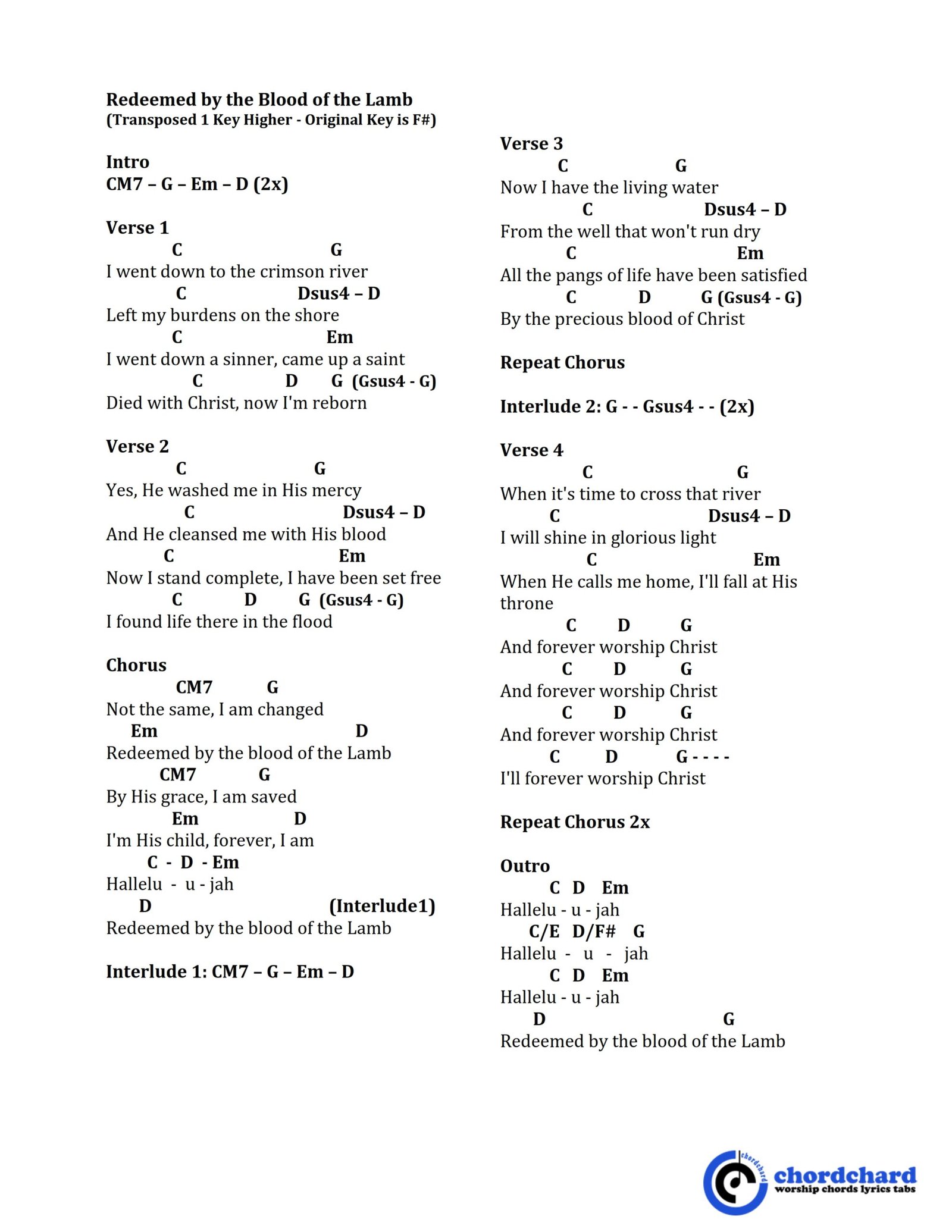 Redeemed by the Blood of the Lamb
(Transposed 1 Key Higher - Original Key is F#)

Intro
CM7 – G – Em – D (2x)

Verse 1
C G
I went down to the crimson river
C Dsus4 – D
Left my burdens on the shore
C Em
I went down a sinner, came up a saint
C D G (Gsus4 - G)
Died with Christ, now I'm reborn

Verse 2
C G
Yes, He washed me in His mercy
C Dsus4 – D
And He cleansed me with His blood
C Em
Now I stand complete, I have been set free
C D G (Gsus4 - G)
I found life there in the flood

Chorus
CM7 G
Not the same, I am changed
Em D
Redeemed by the blood of the Lamb
CM7 G
By His grace, I am saved
Em D
I'm His child, forever, I am
C - D - Em
Hallelu - u - jah
D (Interlude1)
Redeemed by the blood of the Lamb

Interlude 1: CM7 – G – Em – D

Verse 3
C G
Now I have the living water
C Dsus4 – D
From the well that won't run dry
C Em
All the pangs of life have been satisfied
C D G (Gsus4 - G)
By the precious blood of Christ

Repeat Chorus

Interlude 2: G - - Gsus4 - - (2x)

Verse 4
C G
When it's time to cross that river
C Dsus4 – D
I will shine in glorious light
C Em
When He calls me home, I'll fall at His throne
C D G
And forever worship Christ
C D G
And forever worship Christ
C D G
And forever worship Christ
C D G - - - -
I'll forever worship Christ

Repeat Chorus 2x

Outro
C D Em
Hallelu - u - jah
C/E D/F# G
Hallelu - u - jah
C D Em
Hallelu - u - jah
D G
Redeemed by the blood of the Lamb

chordchard
chordchard
worship chords lyrics tabs